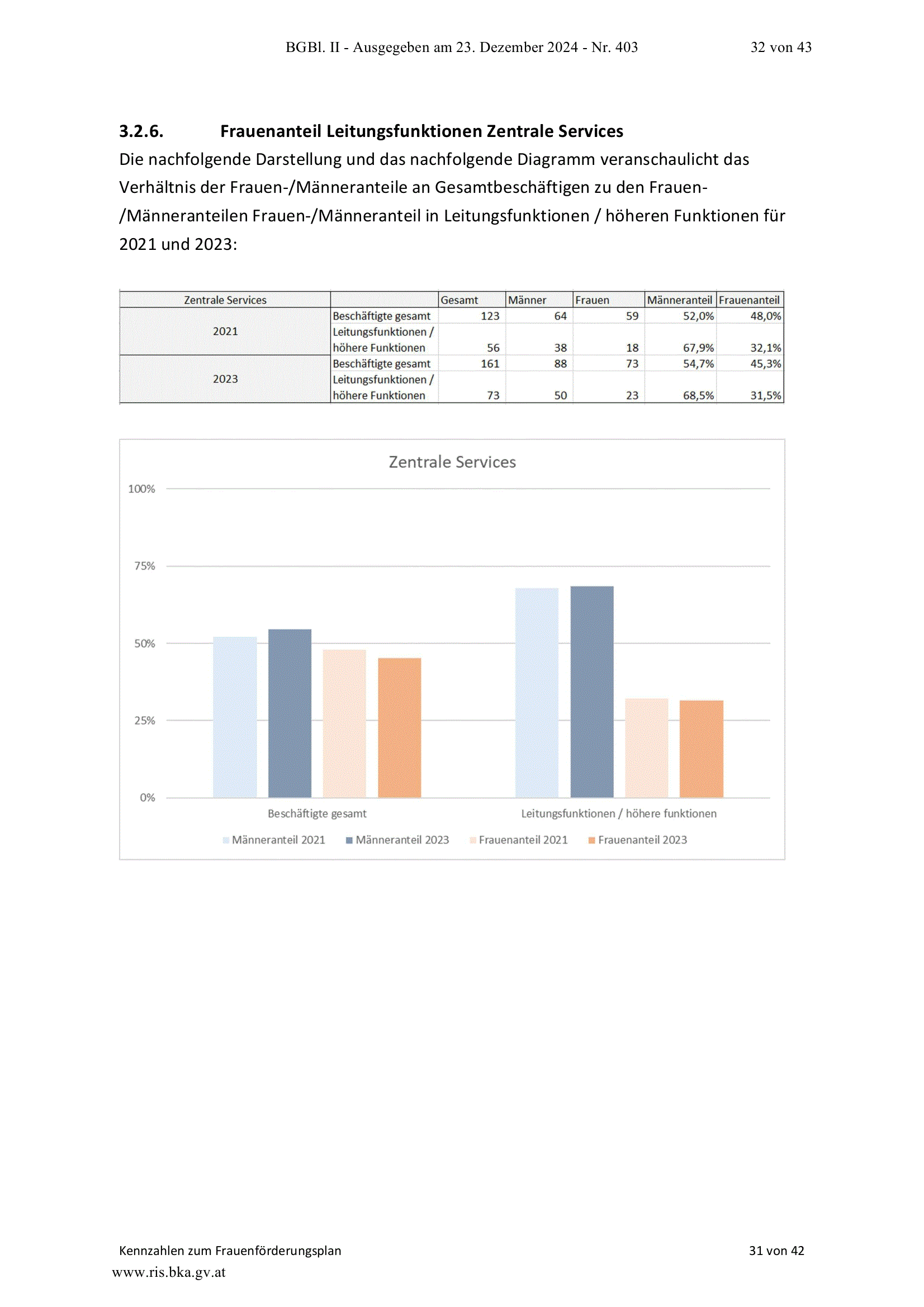 BGBl. II - Ausgegeben am 23. Dezember 2024 - Nr. 403 32 von 43

3.2.6. Frauenanteil Leitungsfunktionen Zentrale Services

Die nachfolgende Darstellung und das nachfolgende Diagramm veranschaulicht das Verhältnis der Frauen-/Männeranteile an Gesamtbeschäftigen zu den Frauen-/Männeranteilen Frauen-/Männeranteil in Leitungsfunktionen / höheren Funktionen für 2021 und 2023:

| Zentrale Services | | Gesamt | Männer | Frauen | Männeranteil | Frauenanteil |
|---|---|---|---|---|---|---|
| 2021 | Beschäftigte gesamt | 123 | 64 | 59 | 52,0% | 48,0% |
| | Leitungsfunktionen / höhere Funktionen | 56 | 38 | 18 | 67,9% | 32,1% |
| 2023 | Beschäftigte gesamt | 161 | 88 | 73 | 54,7% | 45,3% |
| | Leitungsfunktionen / höhere Funktionen | 73 | 50 | 23 | 68,5% | 31,5% |

Zentrale Services

100%
75%
50%
25%
0%

Beschäftigte gesamt
Leitungsfunktionen / höhere funktionen

Männeranteil 2021 Männeranteil 2023 Frauenanteil 2021 Frauenanteil 2023

Kennzahlen zum Frauenförderungsplan 31 von 42
www.ris.bka.gv.at